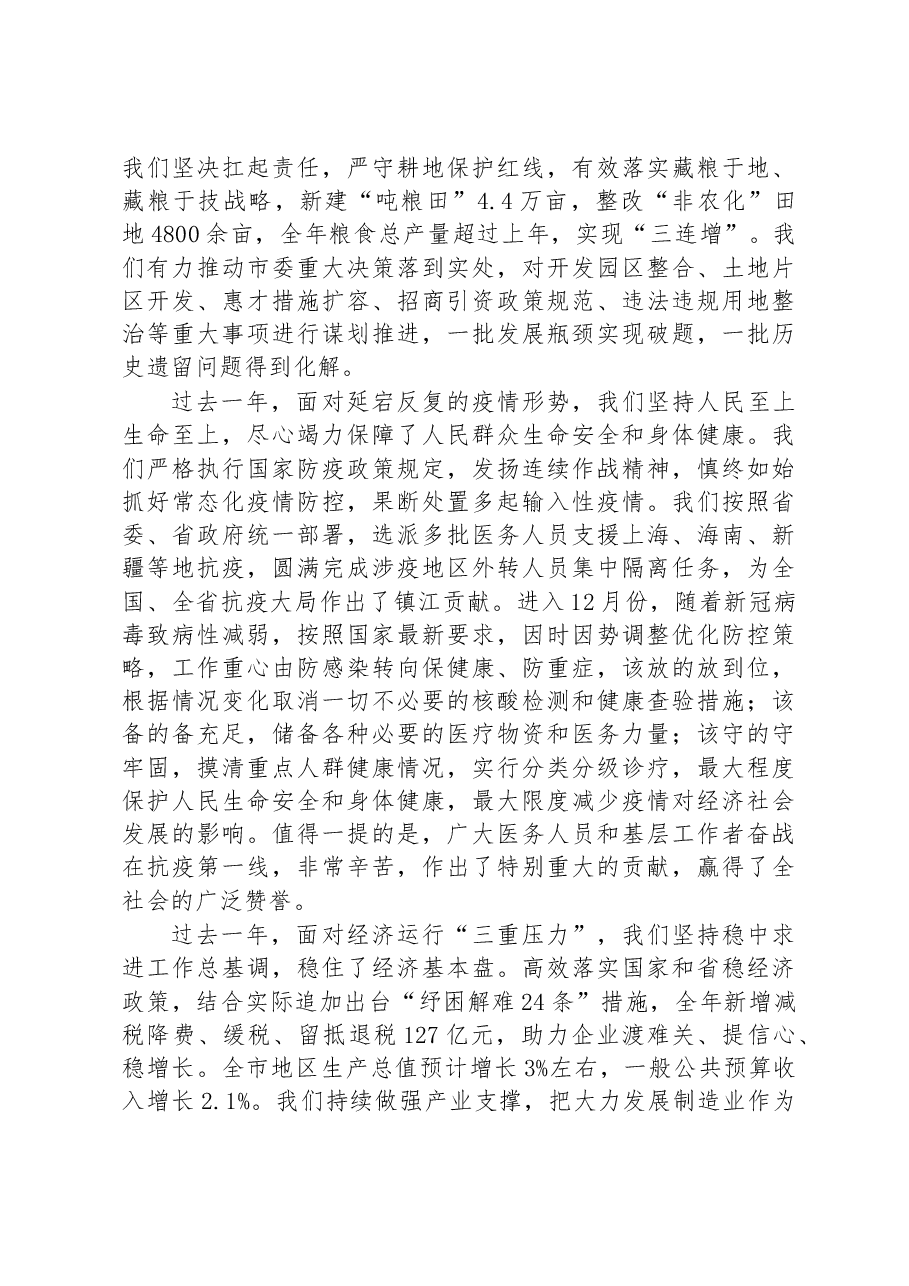 我们坚决扛起责任，严守耕地保护红线，有效落实藏粮于地、藏粮于技战略，新建“吨粮田”4.4万亩，整改“非农化”田地4800余亩，全年粮食总产量超过上年，实现“三连增”。我们有力推动市委重大决策落到实处，对开发园区整合、土地片区开发、惠才措施扩容、招商引资政策规范、违法违规用地整治等重大事项进行谋划推进，一批发展瓶颈实现破题，一批历史遗留问题得到化解。

过去一年，面对延宕反复的疫情形势，我们坚持人民至上生命至上，尽心竭力保障了人民群众生命安全和身体健康。我们严格执行国家防疫政策规定，发扬连续作战精神，慎终如始抓好常态化疫情防控，果断处置多起输入性疫情。我们按照省委、省政府统一部署，选派多批医务人员支援上海、海南、新疆等地抗疫，圆满完成涉疫地区外转人员集中隔离任务，为全国、全省抗疫大局作出了镇江贡献。进入12月份，随着新冠病毒致病性减弱，按照国家最新要求，因时因势调整优化防控策略，工作重心由防感染转向保健康、防重症，该放的放到位，根据情况变化取消一切不必要的核酸检测和健康查验措施；该备的备充足，储备各种必要的医疗物资和医务力量；该守的守牢固，摸清重点人群健康情况，实行分类分级诊疗，最大程度保护人民生命安全和身体健康，最大限度减少疫情对经济社会发展的影响。值得一提的是，广大医务人员和基层工作者奋战在抗疫第一线，非常辛苦，作出了特别重大的贡献，赢得了全社会的广泛赞誉。

过去一年，面对经济运行“三重压力”，我们坚持稳中求进工作总基调，稳住了经济基本盘。高效落实国家和省稳经济政策，结合实际追加出台“纾困解难24条”措施，全年新增减税降费、缓税、留抵退税127亿元，助力企业渡难关、提信心、稳增长。全市地区生产总值预计增长3%左右，一般公共预算收入增长2.1%。我们持续做强产业支撑，把大力发展制造业作为